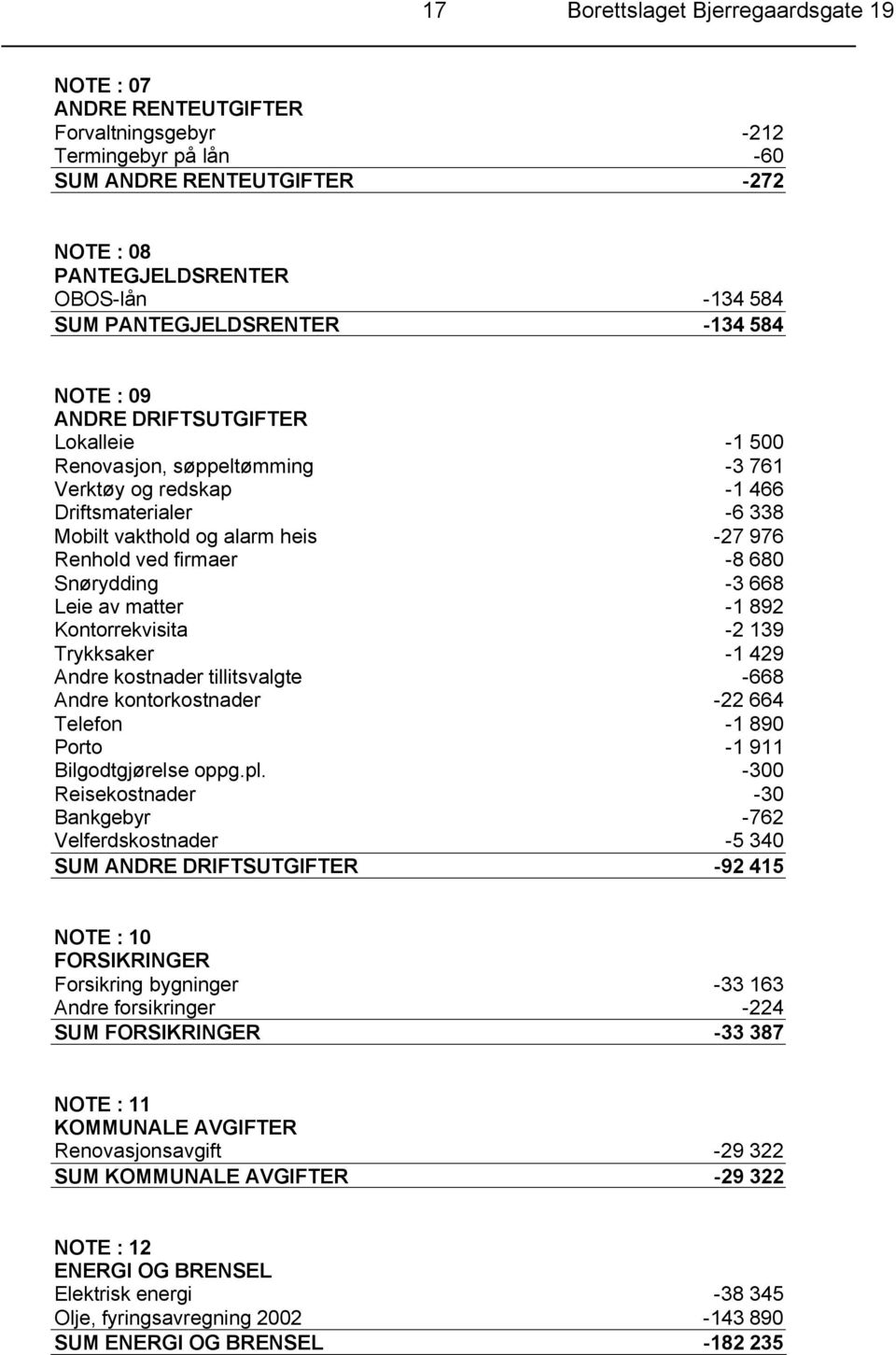 17 Borettslaget Bjerregaardsgate 19

NOTE : 07
ANDRE RENTEUTGIFTER

| | |
|---|---|
| Forvaltningsgebyr | -212 |
| Termingebyr på lån | -60 |
| SUM ANDRE RENTEUTGIFTER | -272 |

NOTE : 08
PANTEGJELDSRENTER

| | |
|---|---|
| OBOS-lån | -134 584 |
| SUM PANTEGJELDSRENTER | -134 584 |

NOTE : 09
ANDRE DRIFTSUTGIFTER

| | |
|---|---|
| Lokalleie | -1 500 |
| Renovasjon, søppeltømming | -3 761 |
| Verktøy og redskap | -1 466 |
| Driftsmaterialer | -6 338 |
| Mobilt vakthold og alarm heis | -27 976 |
| Renhold ved firmaer | -8 680 |
| Snørydding | -3 668 |
| Leie av matter | -1 892 |
| Kontorrekvisita | -2 139 |
| Trykksaker | -1 429 |
| Andre kostnader tillitsvalgte | -668 |
| Andre kontorkostnader | -22 664 |
| Telefon | -1 890 |
| Porto | -1 911 |
| Bilgodtgjørelse oppg.pl. | -300 |
| Reisekostnader | -30 |
| Bankgebyr | -762 |
| Velferdskostnader | -5 340 |
| SUM ANDRE DRIFTSUTGIFTER | -92 415 |

NOTE : 10
FORSIKRINGER

| | |
|---|---|
| Forsikring bygninger | -33 163 |
| Andre forsikringer | -224 |
| SUM FORSIKRINGER | -33 387 |

NOTE : 11
KOMMUNALE AVGIFTER

| | |
|---|---|
| Renovasjonsavgift | -29 322 |
| SUM KOMMUNALE AVGIFTER | -29 322 |

NOTE : 12
ENERGI OG BRENSEL

| | |
|---|---|
| Elektrisk energi | -38 345 |
| Olje, fyringsavregning 2002 | -143 890 |
| SUM ENERGI OG BRENSEL | -182 235 |